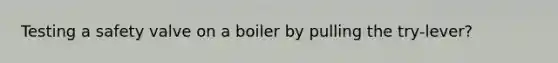 Testing a safety valve on a boiler by pulling the try-lever?